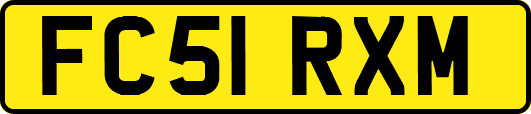 FC51 RXM